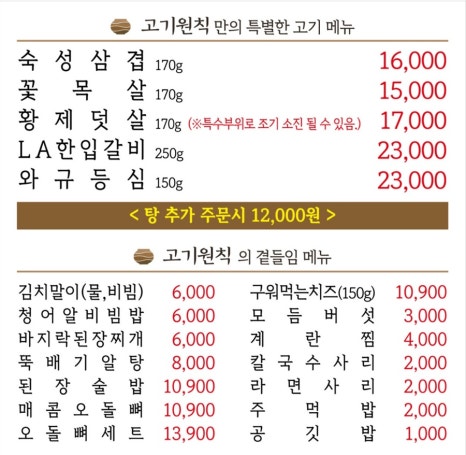 고기원칙 만의 특별한 고기 메뉴

숙성삼겹 170g 16,000
꽃목살 170g 15,000
황제덧살 170g (※특수부위로 조기 소진 될 수 있음.) 17,000
LA한입갈비 250g 23,000
와규등심 150g 23,000

< 탕 추가 주문시 12,000원 >

고기원칙 의 곁들임 메뉴

김치말이(물,비빔) 6,000
청어알비빔밥 6,000
바지락된장찌개 6,000
뚝배기알탕 8,000
된장술밥 10,900
매콤오돌뼈 10,900
오돌뼈세트 13,900

구워먹는치즈(150g) 10,900
모듬버섯 3,000
계란찜 4,000
칼국수사리 2,000
라면사리 2,000
주먹밥 2,000
공깃밥 1,000